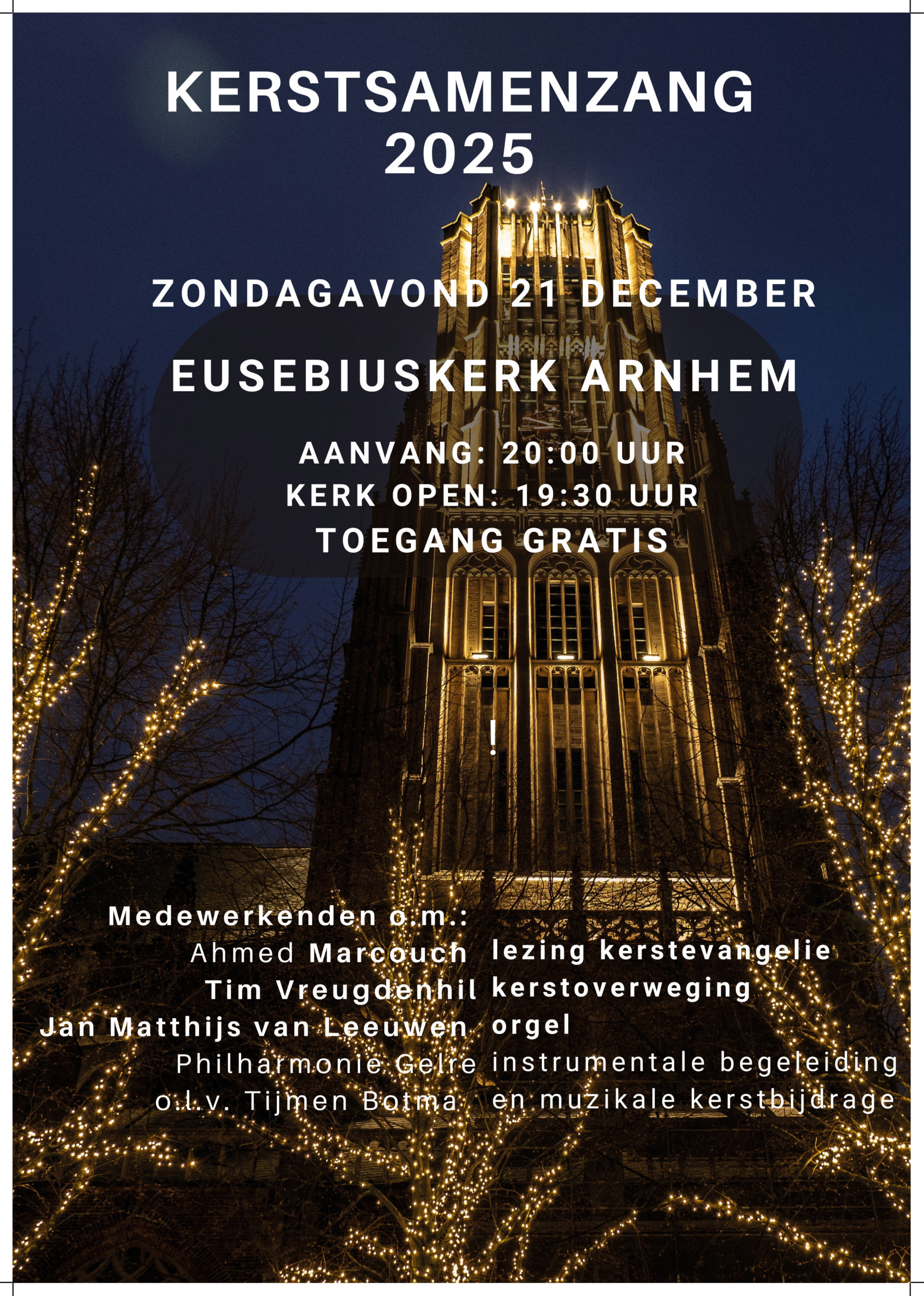 KERSTSAMENZANG
2025

ZONDAGAVOND 21 DECEMBER

EUSEBIUSKERK ARNHEM

AANVANG: 20:00 UUR
KERK OPEN: 19:30 UUR
TOEGANG GRATIS

!

Medewerkenden o.m.:
Ahmed Marcouch lezing kerstevangelie
Tim Vreugdenhil kerstoverweging
Jan Matthijs van Leeuwen orgel
Philharmonie Gelre instrumentale begeleiding
o.l.v. Tijmen Botma en muzikale kerstbijdrage